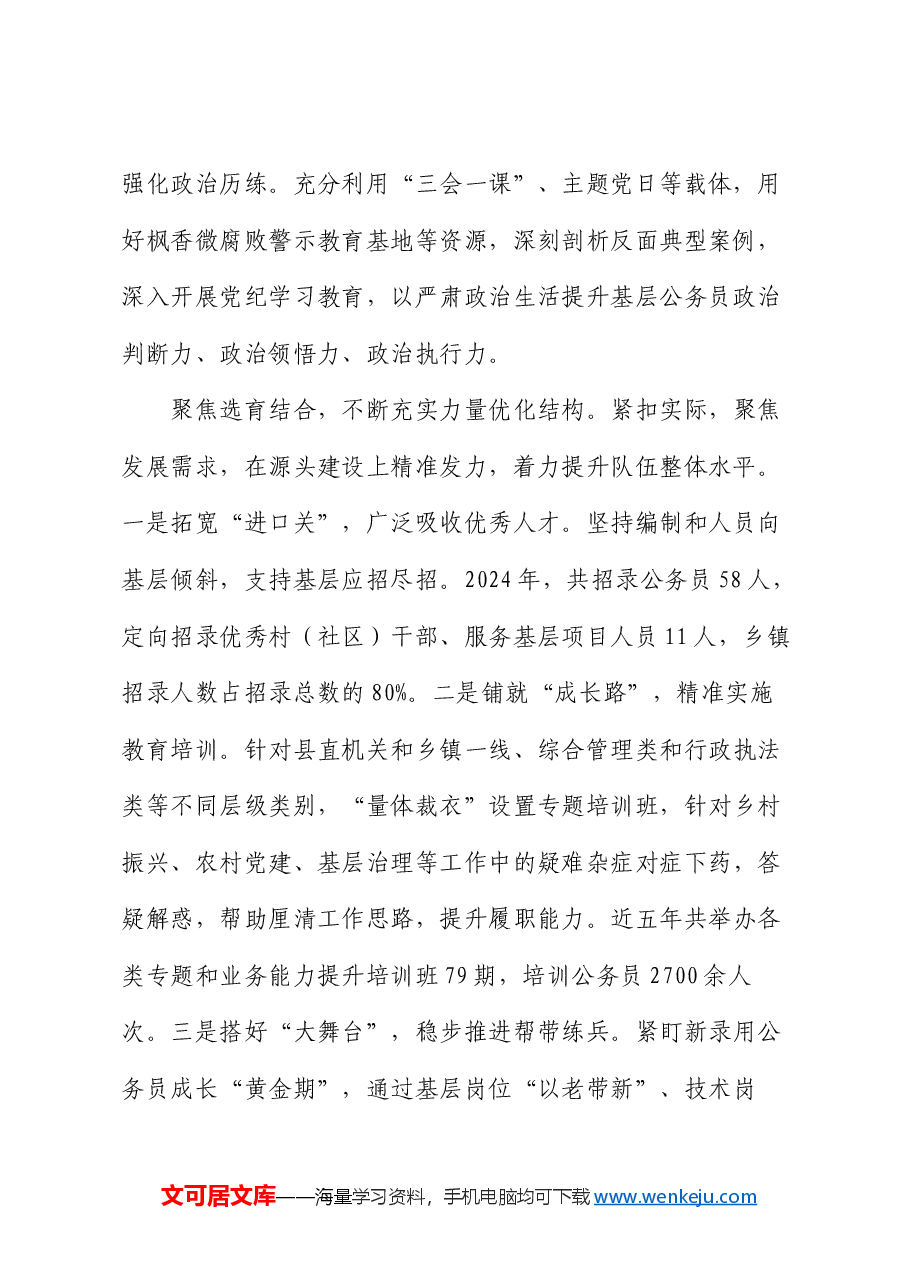 强化政治历练。充分利用“三会一课”、主题党日等载体，用好枫香微腐败警示教育基地等资源，深刻剖析反面典型案例，深入开展党纪学习教育，以严肃政治生活提升基层公务员政治判断力、政治领悟力、政治执行力。

聚焦选育结合，不断充实力量优化结构。紧扣实际，聚焦发展需求，在源头建设上精准发力，着力提升队伍整体水平。一是拓宽“进口关”，广泛吸收优秀人才。坚持编制和人员向基层倾斜，支持基层应招尽招。2024年，共招录公务员58人，定向招录优秀村（社区）干部、服务基层项目人员11人，乡镇招录人数占招录总数的80%。二是铺就“成长路”，精准实施教育培训。针对县直机关和乡镇一线、综合管理类和行政执法类等不同层级类别，“量体裁衣”设置专题培训班，针对乡村振兴、农村党建、基层治理等工作中的疑难杂症对症下药，答疑解惑，帮助厘清工作思路，提升履职能力。近五年共举办各类专题和业务能力提升培训班79期，培训公务员2700余人次。三是搭好“大舞台”，稳步推进帮带练兵。紧盯新录用公务员成长“黄金期”，通过基层岗位“以老带新”、技术岗

文可居文库——海量学习资料，手机电脑均可下载www.wenkeju.com